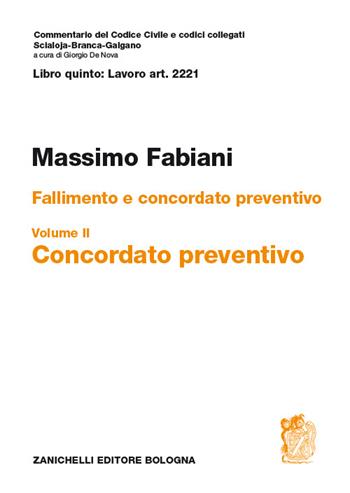 Commentario del Codice Civile e codici collegati
Scialoja-Branca-Galgano
a cura di Giorgio De Nova

Libro quinto: Lavoro art. 2221

Massimo Fabiani

Fallimento e concordato preventivo

Volume II
Concordato preventivo

ZANICHELLI EDITORE BOLOGNA